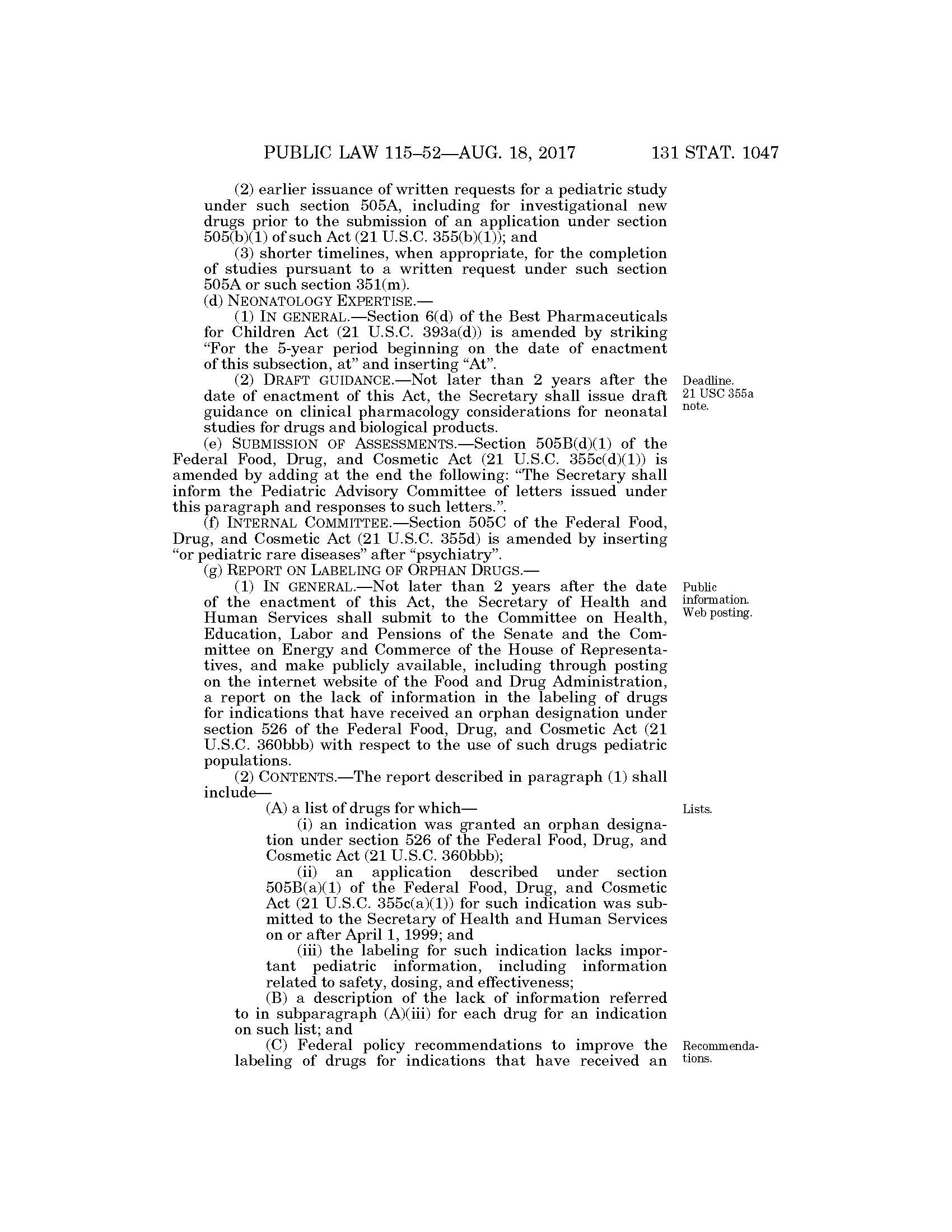 PUBLIC LAW 115–52—AUG. 18, 2017 131 STAT. 1047

(2) earlier issuance of written requests for a pediatric study under such section 505A, including for investigational new drugs prior to the submission of an application under section 505(b)(1) of such Act (21 U.S.C. 355(b)(1)); and

(3) shorter timelines, when appropriate, for the completion of studies pursuant to a written request under such section 505A or such section 351(m).

(d) NEONATOLOGY EXPERTISE.—

(1) IN GENERAL.—Section 6(d) of the Best Pharmaceuticals for Children Act (21 U.S.C. 393a(d)) is amended by striking "For the 5-year period beginning on the date of enactment of this subsection, at" and inserting "At".

Deadline. 21 USC 355a note.

(2) DRAFT GUIDANCE.—Not later than 2 years after the date of enactment of this Act, the Secretary shall issue draft guidance on clinical pharmacology considerations for neonatal studies for drugs and biological products.

(e) SUBMISSION OF ASSESSMENTS.—Section 505B(d)(1) of the Federal Food, Drug, and Cosmetic Act (21 U.S.C. 355c(d)(1)) is amended by adding at the end the following: "The Secretary shall inform the Pediatric Advisory Committee of letters issued under this paragraph and responses to such letters.".

(f) INTERNAL COMMITTEE.—Section 505C of the Federal Food, Drug, and Cosmetic Act (21 U.S.C. 355d) is amended by inserting "or pediatric rare diseases" after "psychiatry".

(g) REPORT ON LABELING OF ORPHAN DRUGS.—

Public information. Web posting.

(1) IN GENERAL.—Not later than 2 years after the date of the enactment of this Act, the Secretary of Health and Human Services shall submit to the Committee on Health, Education, Labor and Pensions of the Senate and the Committee on Energy and Commerce of the House of Representatives, and make publicly available, including through posting on the internet website of the Food and Drug Administration, a report on the lack of information in the labeling of drugs for indications that have received an orphan designation under section 526 of the Federal Food, Drug, and Cosmetic Act (21 U.S.C. 360bbb) with respect to the use of such drugs pediatric populations.

(2) CONTENTS.—The report described in paragraph (1) shall include—

Lists.

(A) a list of drugs for which—

(i) an indication was granted an orphan designation under section 526 of the Federal Food, Drug, and Cosmetic Act (21 U.S.C. 360bbb);

(ii) an application described under section 505B(a)(1) of the Federal Food, Drug, and Cosmetic Act (21 U.S.C. 355c(a)(1)) for such indication was submitted to the Secretary of Health and Human Services on or after April 1, 1999; and

(iii) the labeling for such indication lacks important pediatric information, including information related to safety, dosing, and effectiveness;

(B) a description of the lack of information referred to in subparagraph (A)(iii) for each drug for an indication on such list; and

Recommendations.

(C) Federal policy recommendations to improve the labeling of drugs for indications that have received an